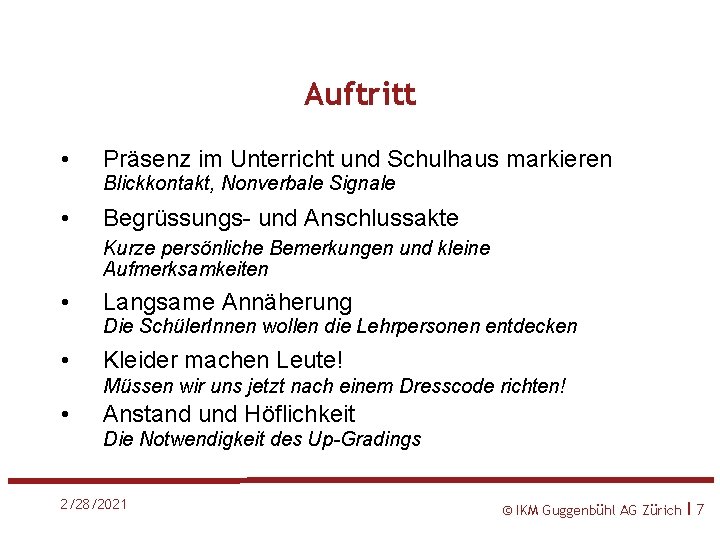 Auftritt

• Präsenz im Unterricht und Schulhaus markieren
Blickkontakt, Nonverbale Signale

• Begrüssungs- und Anschlussakte
Kurze persönliche Bemerkungen und kleine Aufmerksamkeiten

• Langsame Annäherung
Die SchülerInnen wollen die Lehrpersonen entdecken

• Kleider machen Leute!
Müssen wir uns jetzt nach einem Dresscode richten!

• Anstand und Höflichkeit
Die Notwendigkeit des Up-Gradings

2/28/2021

© IKM Guggenbühl AG Zürich | 7